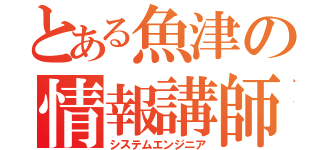 とある魚津の
情報講師
システムエンジニア